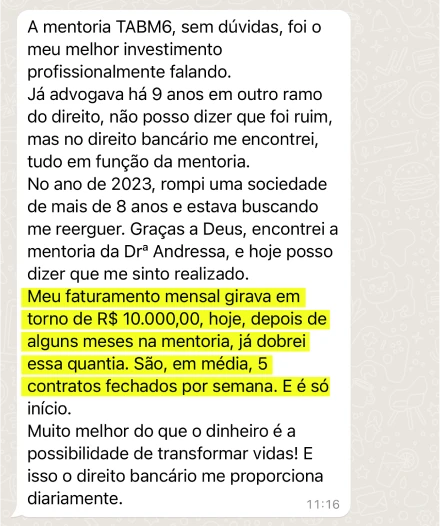 A mentoria TABM6, sem dúvidas, foi o meu melhor investimento profissionalmente falando.
Já advogava há 9 anos em outro ramo do direito, não posso dizer que foi ruim, mas no direito bancário me encontrei, tudo em função da mentoria.
No ano de 2023, rompi uma sociedade de mais de 8 anos e estava buscando me reerguer. Graças a Deus, encontrei a mentoria da Drª Andressa, e hoje posso dizer que me sinto realizado.
Meu faturamento mensal girava em torno de R$ 10.000,00, hoje, depois de alguns meses na mentoria, já dobrei essa quantia. São, em média, 5 contratos fechados por semana. E é só início.
Muito melhor do que o dinheiro é a possibilidade de transformar vidas! E isso o direito bancário me proporciona diariamente.
11:16